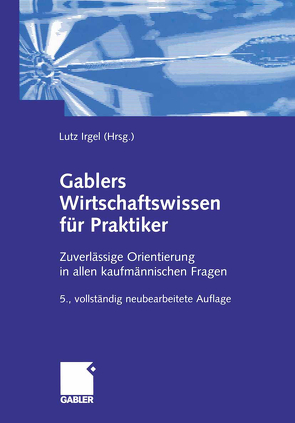 Lutz Irgel (Hrsg.)

Gablers Wirtschaftswissen für Praktiker

Zuverlässige Orientierung in allen kaufmännischen Fragen

5., vollständig neubearbeitete Auflage

GABLER